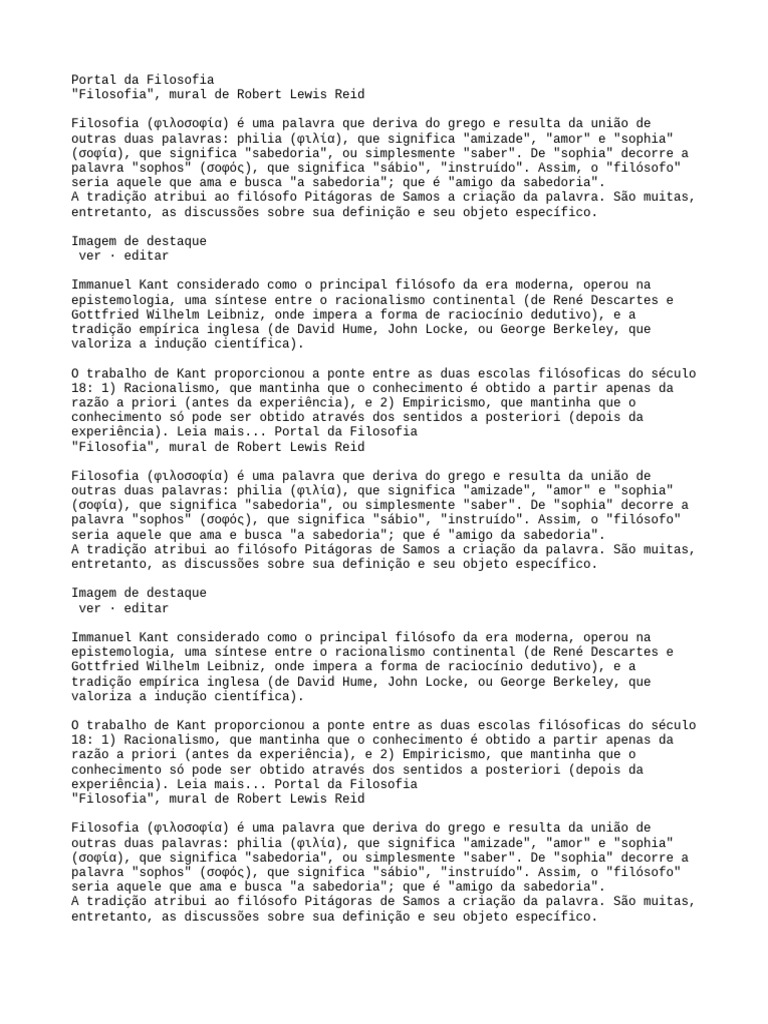 Portal da Filosofia
"Filosofia", mural de Robert Lewis Reid

Filosofia (φιλοσοφία) é uma palavra que deriva do grego e resulta da união de outras duas palavras: philia (φιλία), que significa "amizade", "amor" e "sophia" (σοφία), que significa "sabedoria", ou simplesmente "saber". De "sophia" decorre a palavra "sophos" (σοφός), que significa "sábio", "instruído". Assim, o "filósofo" seria aquele que ama e busca "a sabedoria"; que é "amigo da sabedoria".
A tradição atribui ao filósofo Pitágoras de Samos a criação da palavra. São muitas, entretanto, as discussões sobre sua definição e seu objeto específico.

Imagem de destaque
ver · editar

Immanuel Kant considerado como o principal filósofo da era moderna, operou na epistemologia, uma síntese entre o racionalismo continental (de René Descartes e Gottfried Wilhelm Leibniz, onde impera a forma de raciocínio dedutivo), e a tradição empírica inglesa (de David Hume, John Locke, ou George Berkeley, que valoriza a indução científica).

O trabalho de Kant proporcionou a ponte entre as duas escolas filósoficas do século 18: 1) Racionalismo, que mantinha que o conhecimento é obtido a partir apenas da razão a priori (antes da experiência), e 2) Empiricismo, que mantinha que o conhecimento só pode ser obtido através dos sentidos a posteriori (depois da experiência). Leia mais... Portal da Filosofia
"Filosofia", mural de Robert Lewis Reid

Filosofia (φιλοσοφία) é uma palavra que deriva do grego e resulta da união de outras duas palavras: philia (φιλία), que significa "amizade", "amor" e "sophia" (σοφία), que significa "sabedoria", ou simplesmente "saber". De "sophia" decorre a palavra "sophos" (σοφός), que significa "sábio", "instruído". Assim, o "filósofo" seria aquele que ama e busca "a sabedoria"; que é "amigo da sabedoria".
A tradição atribui ao filósofo Pitágoras de Samos a criação da palavra. São muitas, entretanto, as discussões sobre sua definição e seu objeto específico.

Imagem de destaque
ver · editar

Immanuel Kant considerado como o principal filósofo da era moderna, operou na epistemologia, uma síntese entre o racionalismo continental (de René Descartes e Gottfried Wilhelm Leibniz, onde impera a forma de raciocínio dedutivo), e a tradição empírica inglesa (de David Hume, John Locke, ou George Berkeley, que valoriza a indução científica).

O trabalho de Kant proporcionou a ponte entre as duas escolas filósoficas do século 18: 1) Racionalismo, que mantinha que o conhecimento é obtido a partir apenas da razão a priori (antes da experiência), e 2) Empiricismo, que mantinha que o conhecimento só pode ser obtido através dos sentidos a posteriori (depois da experiência). Leia mais... Portal da Filosofia
"Filosofia", mural de Robert Lewis Reid

Filosofia (φιλοσοφία) é uma palavra que deriva do grego e resulta da união de outras duas palavras: philia (φιλία), que significa "amizade", "amor" e "sophia" (σοφία), que significa "sabedoria", ou simplesmente "saber". De "sophia" decorre a palavra "sophos" (σοφός), que significa "sábio", "instruído". Assim, o "filósofo" seria aquele que ama e busca "a sabedoria"; que é "amigo da sabedoria".
A tradição atribui ao filósofo Pitágoras de Samos a criação da palavra. São muitas, entretanto, as discussões sobre sua definição e seu objeto específico.